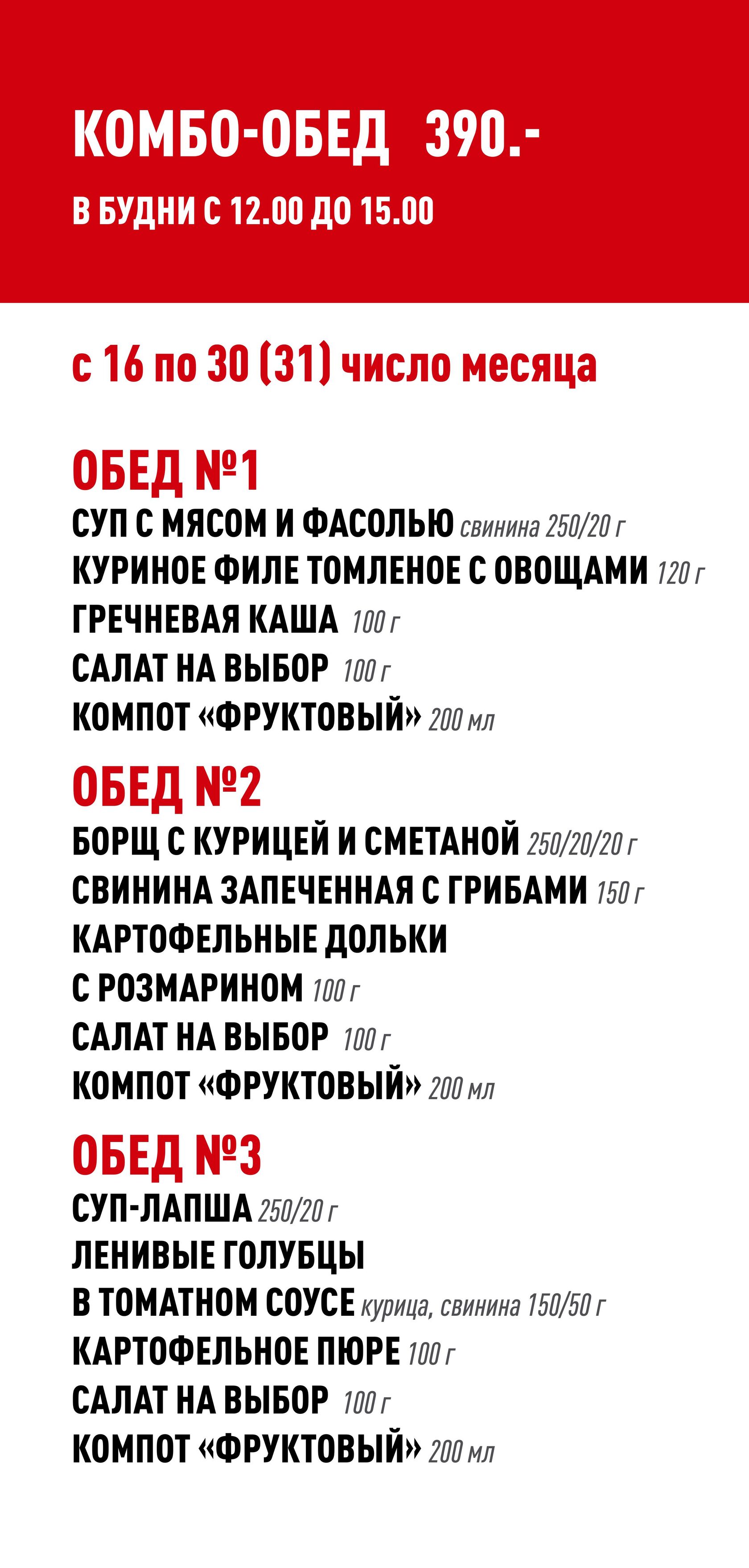 КОМБО-ОБЕД 390.-

В БУДНИ С 12.00 ДО 15.00

с 16 по 30 (31) число месяца

ОБЕД №1
СУП С МЯСОМ И ФАСОЛЬЮ свинина 250/20 г
КУРИНОЕ ФИЛЕ ТОМЛЕНОЕ С ОВОЩАМИ 120 г
ГРЕЧНЕВАЯ КАША 100 г
САЛАТ НА ВЫБОР 100 г
КОМПОТ «ФРУКТОВЫЙ» 200 мл

ОБЕД №2
БОРЩ С КУРИЦЕЙ И СМЕТАНОЙ 250/20/20 г
СВИНИНА ЗАПЕЧЕННАЯ С ГРИБАМИ 150 г
КАРТОФЕЛЬНЫЕ ДОЛЬКИ С РОЗМАРИНОМ 100 г
САЛАТ НА ВЫБОР 100 г
КОМПОТ «ФРУКТОВЫЙ» 200 мл

ОБЕД №3
СУП-ЛАПША 250/20 г
ЛЕНИВЫЕ ГОЛУБЦЫ В ТОМАТНОМ СОУСЕ курица, свинина 150/50 г
КАРТОФЕЛЬНОЕ ПЮРЕ 100 г
САЛАТ НА ВЫБОР 100 г
КОМПОТ «ФРУКТОВЫЙ» 200 мл